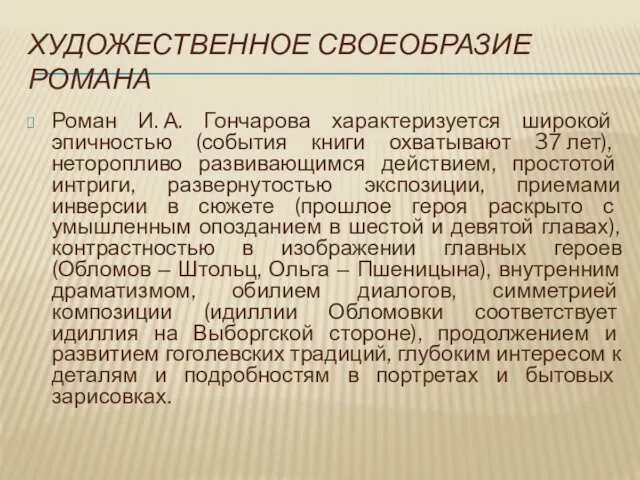 ХУДОЖЕСТВЕННОЕ СВОЕОБРАЗИЕ РОМАНА

Роман И. А. Гончарова характеризуется широкой эпичностью (события книги охватывают 37 лет), неторопливо развивающимся действием, простотой интриги, развернутостью экспозиции, приемами инверсии в сюжете (прошлое героя раскрыто с умышленным опозданием в шестой и девятой главах), контрастностью в изображении главных героев (Обломов – Штольц, Ольга – Пшеницына), внутренним драматизмом, обилием диалогов, симметрией композиции (идиллии Обломовки соответствует идиллия на Выборгской стороне), продолжением и развитием гоголевских традиций, глубоким интересом к деталям и подробностям в портретах и бытовых зарисовках.